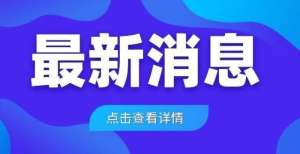 最新消息

点击查看详情